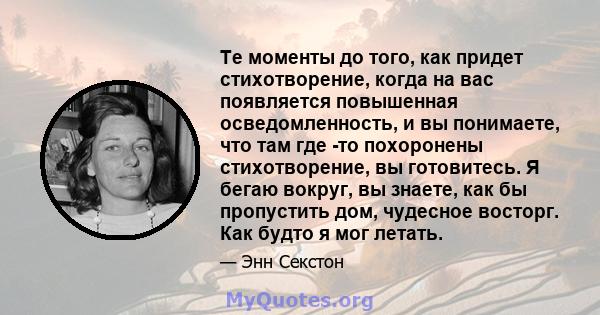 Те моменты до того, как придет стихотворение, когда на вас появляется повышенная осведомленность, и вы понимаете, что там где -то похоронены стихотворение, вы готовитесь. Я бегаю вокруг, вы знаете, как бы пропустить дом, чудесное восторг. Как будто я мог летать.

— Энн Секстон

MyQuotes.org